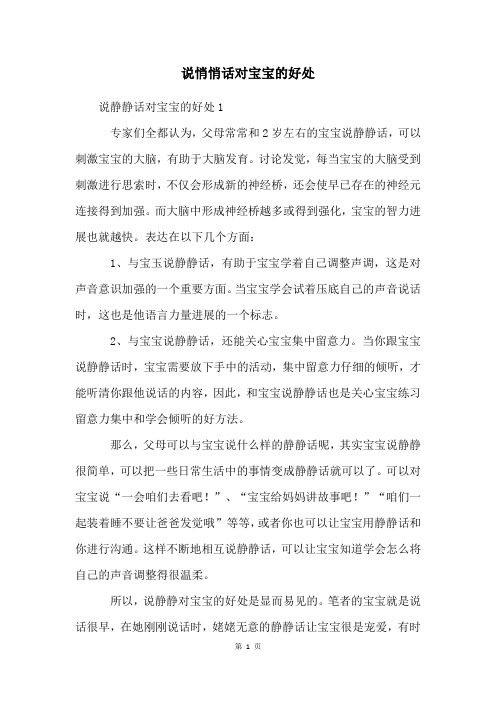 说悄悄话对宝宝的好处

说静静话对宝宝的好处 1

专家们全都认为，父母常常和 2 岁左右的宝宝说静静话，可以刺激宝宝的大脑，有助于大脑发育。讨论发觉，每当宝宝的大脑受到刺激进行思索时，不仅会形成新的神经桥，还会使早已存在的神经元连接得到加强。而大脑中形成神经桥越多或得到强化，宝宝的智力进展也就越快。表达在以下几个方面：

1、与宝玉说静静话，有助于宝宝学着自己调整声调，这是对声音意识加强的一个重要方面。当宝宝学会试着压底自己的声音说话时，这也是他语言力量进展的一个标志。

2、与宝宝说静静话，还能关心宝宝集中留意力。当你跟宝宝说静静话时，宝宝需要放下手中的活动，集中留意力仔细的倾听，才能听清你跟他说话的内容，因此，和宝宝说静静话也是关心宝宝练习留意力集中和学会倾听的好方法。

那么，父母可以与宝宝说什么样的静静话呢，其实宝宝说静静很简单，可以把一些日常生活中的事情变成静静话就可以了。可以对宝宝说“一会咱们去看吧！”、“宝宝给妈妈讲故事吧！”“咱们一起装着睡不要让爸爸发觉哦”等等，或者你也可以让宝宝用静静话和你进行沟通。这样不断地相互说静静话，可以让宝宝知道学会怎么将自己的声音调整得很温柔。

所以，说静静对宝宝的好处是显而易见的。笔者的宝宝就是说话很早，在她刚刚说话时，姥姥无意的静静话让宝宝很是宠爱，有时

第 1 页